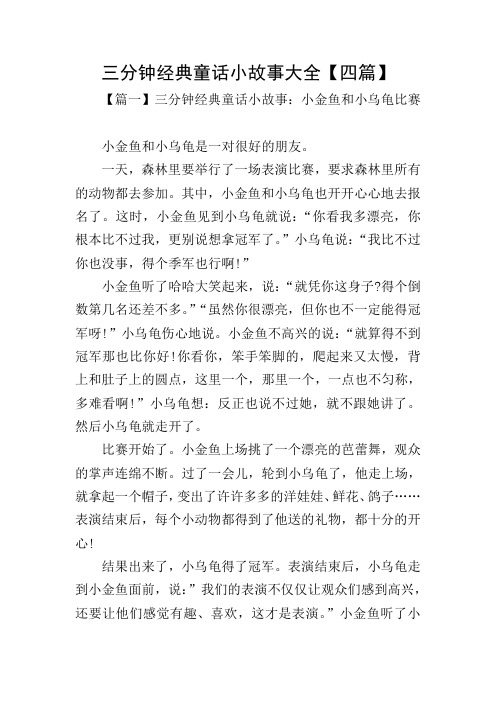 三分钟经典童话小故事大全【四篇】

【篇一】三分钟经典童话小故事：小金鱼和小乌龟比赛

小金鱼和小乌龟是一对很好的朋友。

一天，森林里要举行了一场表演比赛，要求森林里所有的动物都去参加。其中，小金鱼和小乌龟也开开心心地去报名了。这时，小金鱼见到小乌龟就说：“你看我多漂亮，你根本比不过我，更别说想拿冠军了。”小乌龟说：“我比不过你也没事，得个季军也行啊!”

小金鱼听了哈哈大笑起来，说：“就凭你这身子?得个倒数第几名还差不多。”“虽然你很漂亮，但你也不一定能得冠军呀!”小乌龟伤心地说。小金鱼不高兴的说：“就算得不到冠军那也比你好!你看你，笨手笨脚的，爬起来又太慢，背上和肚子上的圆点，这里一个，那里一个，一点也不匀称，多难看啊!”小乌龟想：反正也说不过她，就不跟她讲了。然后小乌龟就走开了。

比赛开始了。小金鱼上场挑了一个漂亮的芭蕾舞，观众的掌声连绵不断。过了一会儿，轮到小乌龟了，他走上场，就拿起一个帽子，变出了许许多多的洋娃娃、鲜花、鸽子……表演结束后，每个小动物都得到了他送的礼物，都十分的开心!

结果出来了，小乌龟得了冠军。表演结束后，小乌龟走到小金鱼面前，说：”我们的表演不仅仅让观众们感到高兴，还要让他们感觉有趣、喜欢，这才是表演。”小金鱼听了小